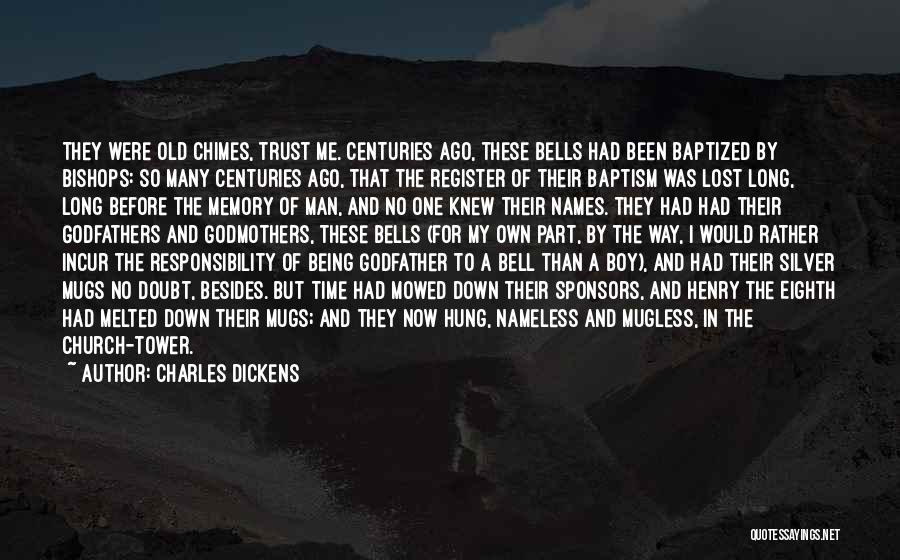 THEY WERE OLD CHIMES, TRUST ME. CENTURIES AGO, THESE BELLS HAD BEEN BAPTIZED BY BISHOPS: SO MANY CENTURIES AGO, THAT THE REGISTER OF THEIR BAPTISM WAS LOST LONG, LONG BEFORE THE MEMORY OF MAN, AND NO ONE KNEW THEIR NAMES. THEY HAD HAD THEIR GODFATHERS AND GODMOTHERS, THESE BELLS (FOR MY OWN PART, BY THE WAY, I WOULD RATHER INCUR THE RESPONSIBILITY OF BEING GODFATHER TO A BELL THAN A BOY), AND HAD THEIR SILVER MUGS NO DOUBT, BESIDES. BUT TIME HAD MOWED DOWN THEIR SPONSORS, AND HENRY THE EIGHTH HAD MELTED DOWN THEIR MUGS: AND THEY NOW HUNG, NAMELESS AND MUGLESS, IN THE CHURCH-TOWER.
~ AUTHOR: CHARLES DICKENS

QUOTESSAYINGS.NET